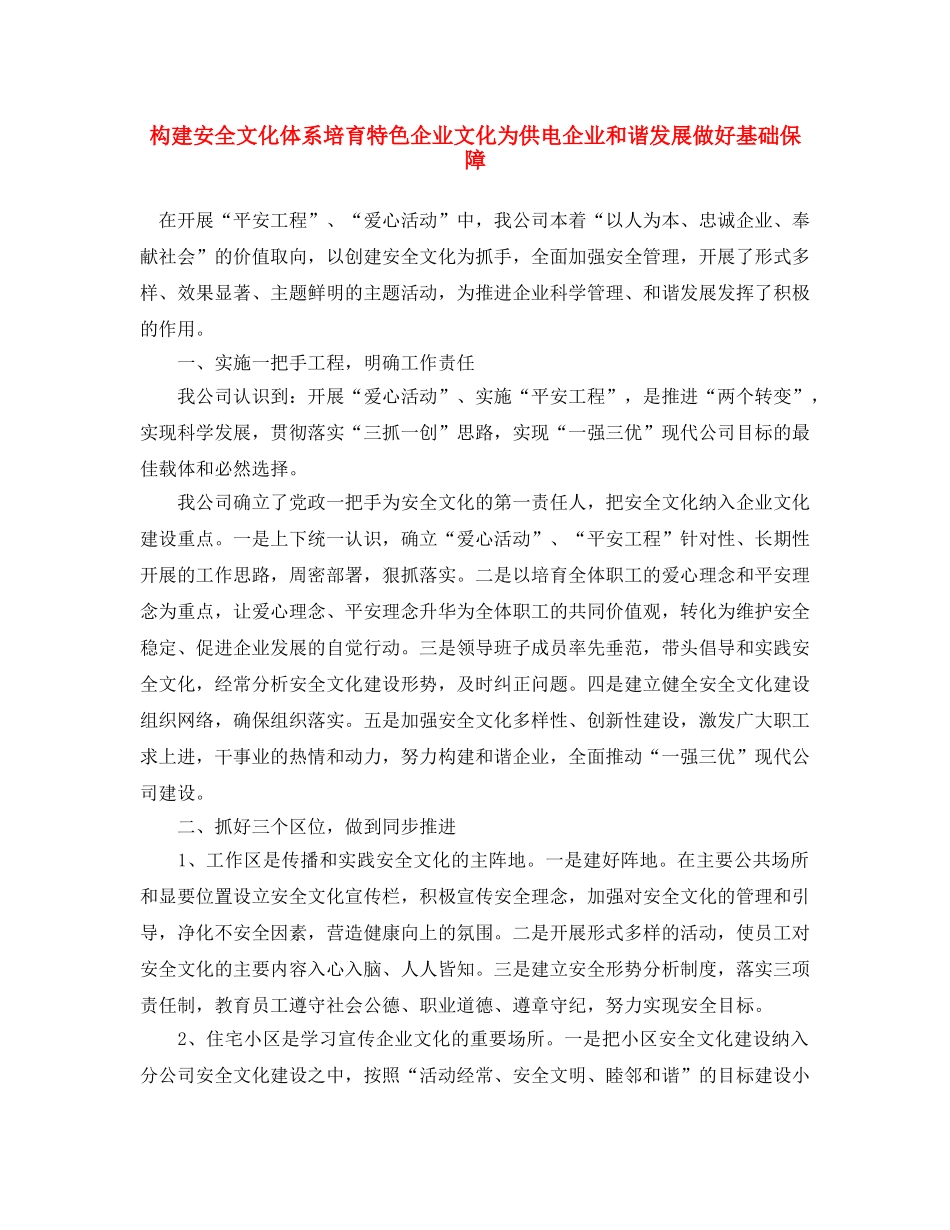 构建安全文化体系培育特色企业文化为供电企业和谐发展做好基础保障

在开展“平安工程”、“爱心活动”中，我公司本着“以人为本、忠诚企业、奉献社会”的价值取向，以创建安全文化为抓手，全面加强安全管理，开展了形式多样、效果显著、主题鲜明的主题活动，为推进企业科学管理、和谐发展发挥了积极的作用。

一、实施一把手工程，明确工作责任

我公司认识到：开展“爱心活动”、实施“平安工程”，是推进“两个转变”，实现科学发展，贯彻落实“三抓一创”思路，实现“一强三优”现代公司目标的最佳载体和必然选择。

我公司确立了党政一把手为安全文化的第一责任人，把安全文化纳入企业文化建设重点。一是上下统一认识，确立“爱心活动”、“平安工程”针对性、长期性开展的工作思路，周密部署，狠抓落实。二是以培育全体职工的爱心理念和平安理念为重点，让爱心理念、平安理念升华为全体职工的共同价值观，转化为维护安全稳定、促进企业发展的自觉行动。三是领导班子成员率先垂范，带头倡导和实践安全文化，经常分析安全文化建设形势，及时纠正问题。四是建立健全安全文化建设组织网络，确保组织落实。五是加强安全文化多样性、创新性建设，激发广大职工求上进，干事业的热情和动力，努力构建和谐企业，全面推动“一强三优”现代公司建设。

二、抓好三个区位，做到同步推进

1、工作区是传播和实践安全文化的主阵地。一是建好阵地。在主要公共场所和显要位置设立安全文化宣传栏，积极宣传安全理念，加强对安全文化的管理和引导，净化不安全因素，营造健康向上的氛围。二是开展形式多样的活动，使员工对安全文化的主要内容入心入脑、人人皆知。三是建立安全形势分析制度，落实三项责任制，教育员工遵守社会公德、职业道德、遵章守纪，努力实现安全目标。

2、住宅小区是学习宣传企业文化的重要场所。一是把小区安全文化建设纳入分公司安全文化建设之中，按照“活动经常、安全文明、睦邻和谐”的目标建设小